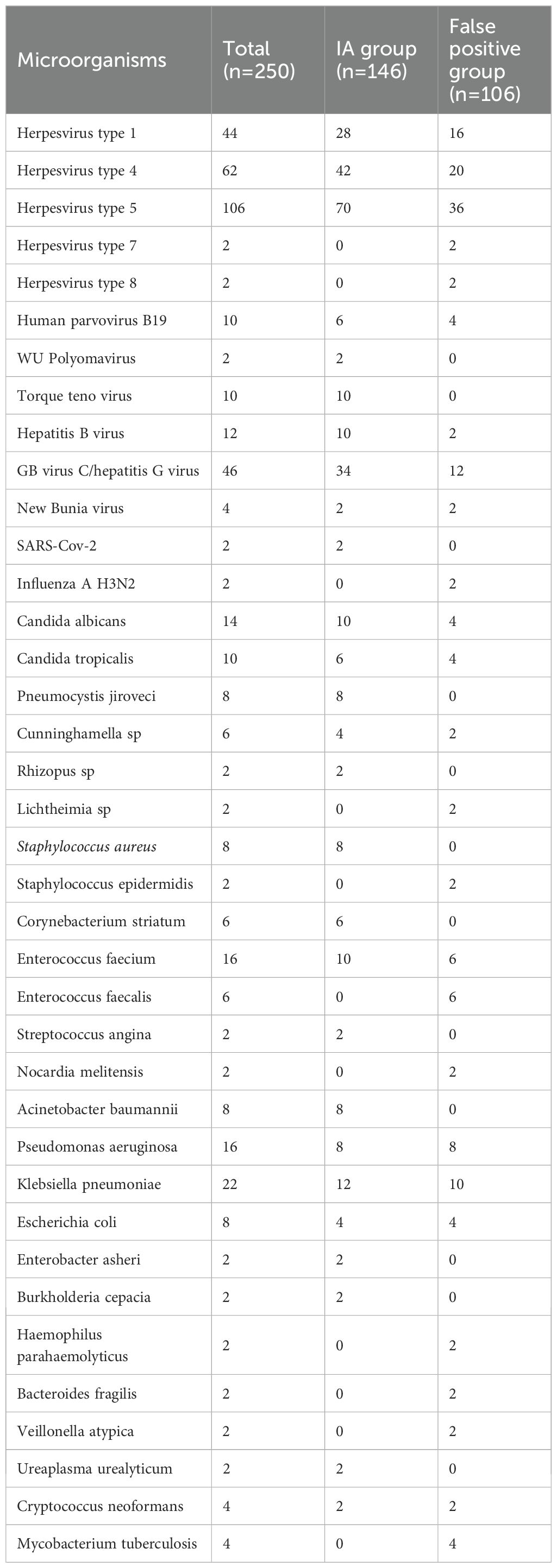 | Microorganisms | Total (n=250) | IA group (n=146) | False positive group (n=106) |
|---|---|---|---|
| Herpesvirus type 1 | 44 | 28 | 16 |
| Herpesvirus type 4 | 62 | 42 | 20 |
| Herpesvirus type 5 | 106 | 70 | 36 |
| Herpesvirus type 7 | 2 | 0 | 2 |
| Herpesvirus type 8 | 2 | 0 | 2 |
| Human parvovirus B19 | 10 | 6 | 4 |
| WU Polyomavirus | 2 | 2 | 0 |
| Torque teno virus | 10 | 10 | 0 |
| Hepatitis B virus | 12 | 10 | 2 |
| GB virus C/hepatitis G virus | 46 | 34 | 12 |
| New Bunia virus | 4 | 2 | 2 |
| SARS-Cov-2 | 2 | 2 | 0 |
| Influenza A H3N2 | 2 | 0 | 2 |
| Candida albicans | 14 | 10 | 4 |
| Candida tropicalis | 10 | 6 | 4 |
| Pneumocystis jiroveci | 8 | 8 | 0 |
| Cunninghamella sp | 6 | 4 | 2 |
| Rhizopus sp | 2 | 2 | 0 |
| Lichtheimia sp | 2 | 0 | 2 |
| Staphylococcus aureus | 8 | 8 | 0 |
| Staphylococcus epidermidis | 2 | 0 | 2 |
| Corynebacterium striatum | 6 | 6 | 0 |
| Enterococcus faecium | 16 | 10 | 6 |
| Enterococcus faecalis | 6 | 0 | 6 |
| Streptococcus angina | 2 | 2 | 0 |
| Nocardia melitensis | 2 | 0 | 2 |
| Acinetobacter baumannii | 8 | 8 | 0 |
| Pseudomonas aeruginosa | 16 | 8 | 8 |
| Klebsiella pneumoniae | 22 | 12 | 10 |
| Escherichia coli | 8 | 4 | 4 |
| Enterobacter asheri | 2 | 2 | 0 |
| Burkholderia cepacia | 2 | 2 | 0 |
| Haemophilus parahaemolyticus | 2 | 0 | 2 |
| Bacteroides fragilis | 2 | 0 | 2 |
| Veillonella atypica | 2 | 0 | 2 |
| Ureaplasma urealyticum | 2 | 2 | 0 |
| Cryptococcus neoformans | 4 | 2 | 2 |
| Mycobacterium tuberculosis | 4 | 0 | 4 |